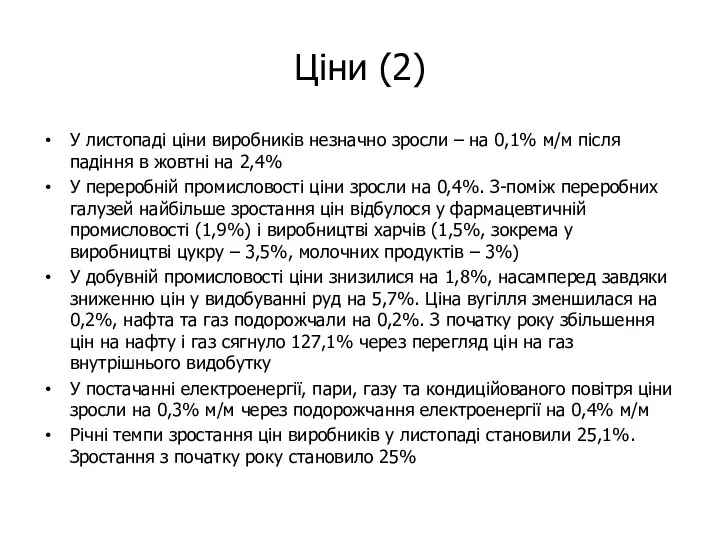 Ціни (2)

• У листопаді ціни виробників незначно зросли – на 0,1% м/м після падіння в жовтні на 2,4%
• У переробній промисловості ціни зросли на 0,4%. З-поміж переробних галузей найбільше зростання цін відбулося у фармацевтичній промисловості (1,9%) і виробництві харчів (1,5%, зокрема у виробництві цукру – 3,5%, молочних продуктів – 3%)
• У добувній промисловості ціни знизилися на 1,8%, насамперед завдяки зниженню цін у видобуванні руд на 5,7%. Ціна вугілля зменшилася на 0,2%, нафта та газ подорожчали на 0,2%. З початку року збільшення цін на нафту і газ сягнуло 127,1% через перегляд цін на газ внутрішнього видобутку
• У постачанні електроенергії, пари, газу та кондиційованого повітря ціни зросли на 0,3% м/м через подорожчання електроенергії на 0,4% м/м
• Річні темпи зростання цін виробників у листопаді становили 25,1%. Зростання з початку року становило 25%